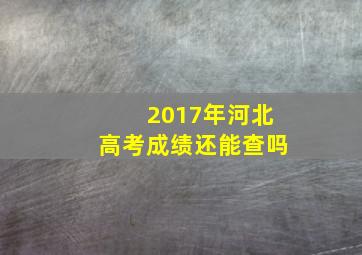 2017年河北
高考成绩还能查吗